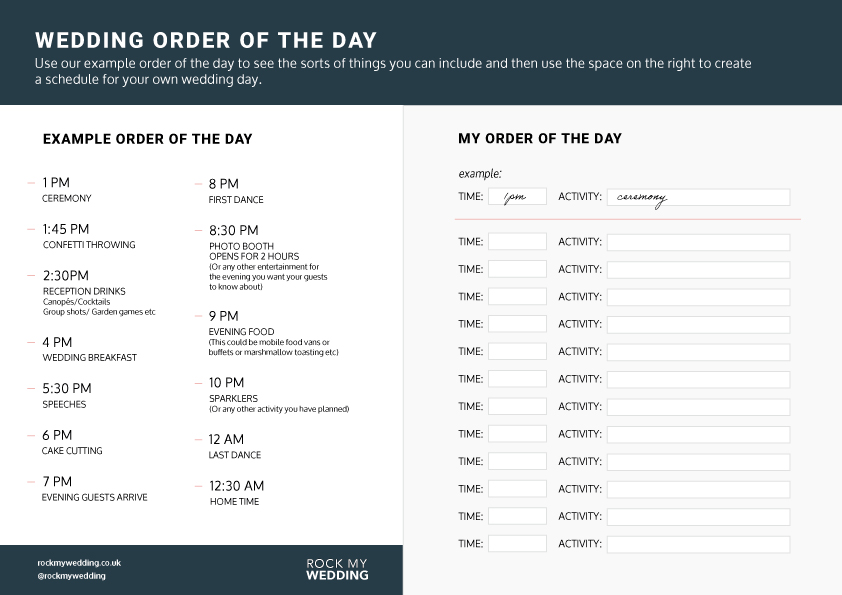 WEDDING ORDER OF THE DAY

Use our example order of the day to see the sorts of things you can include and then use the space on the right to create a schedule for your own wedding day.

EXAMPLE ORDER OF THE DAY

1 PM
CEREMONY

1:45 PM
CONFETTI THROWING

2:30PM
RECEPTION DRINKS
Canopés/Cocktails
Group shots/ Garden games etc

4 PM
WEDDING BREAKFAST

5:30 PM
SPEECHES

6 PM
CAKE CUTTING

7 PM
EVENING GUESTS ARRIVE

8 PM
FIRST DANCE

8:30 PM
PHOTO BOOTH
OPENS FOR 2 HOURS
(Or any other entertainment for the evening you want your guests to know about)

9 PM
EVENING FOOD
(This could be mobile food vans or buffets or marshmallow toasting etc)

10 PM
SPARKLERS
(Or any other activity you have planned)

12 AM
LAST DANCE

12:30 AM
HOME TIME

rockmywedding.co.uk
@rockmywedding

ROCK MY WEDDING

MY ORDER OF THE DAY

example:
TIME: 1pm ACTIVITY: ceremony

TIME: ACTIVITY:
TIME: ACTIVITY:
TIME: ACTIVITY:
TIME: ACTIVITY:
TIME: ACTIVITY:
TIME: ACTIVITY:
TIME: ACTIVITY:
TIME: ACTIVITY:
TIME: ACTIVITY:
TIME: ACTIVITY:
TIME: ACTIVITY:
TIME: ACTIVITY: